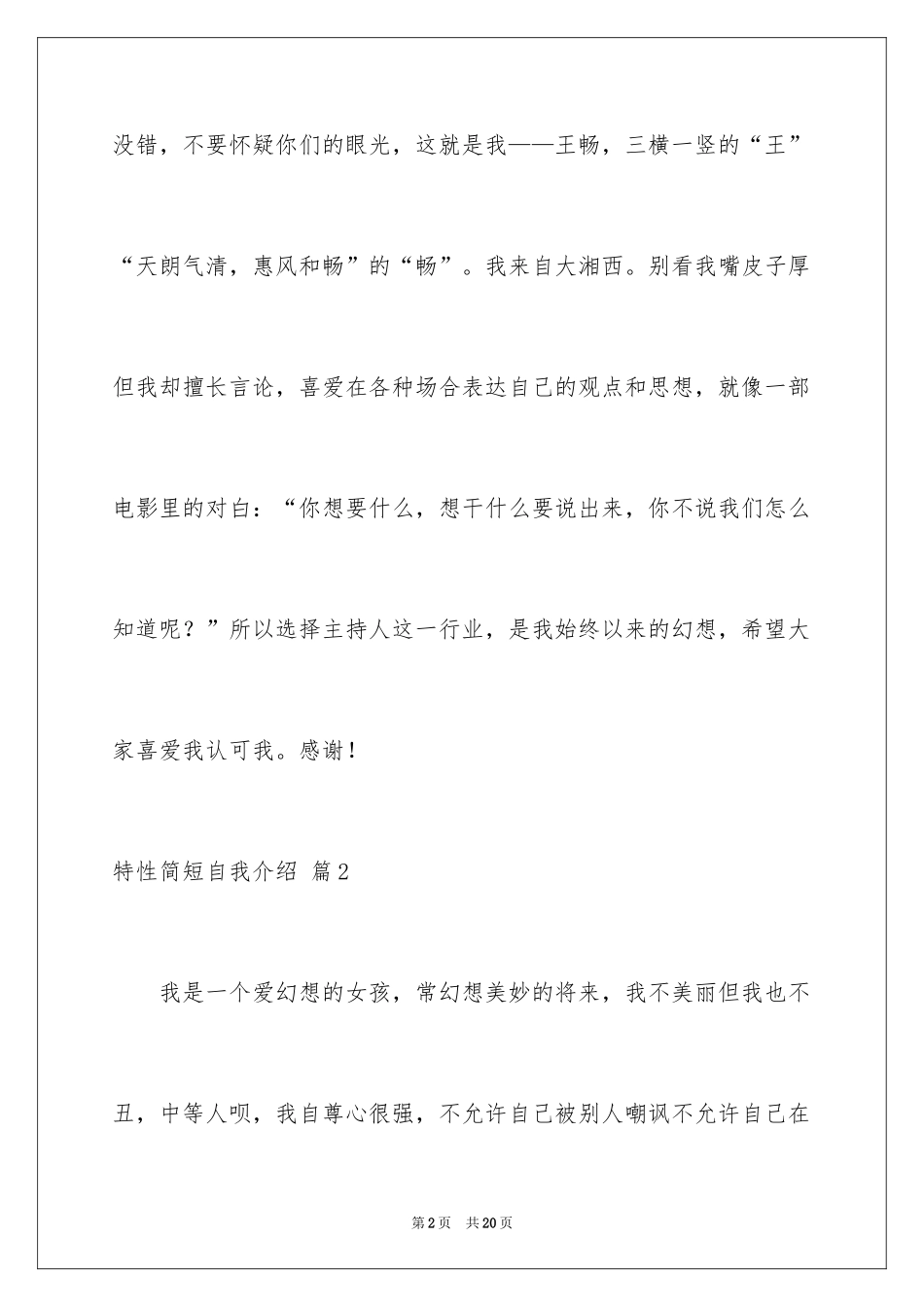 没错，不要怀疑你们的眼光，这就是我——王畅，三横一竖的“王”“天朗气清，惠风和畅”的“畅”。我来自大湘西。别看我嘴皮子厚但我却擅长言论，喜爱在各种场合表达自己的观点和思想，就像一部电影里的对白：“你想要什么，想干什么要说出来，你不说我们怎么知道呢？”所以选择主持人这一行业，是我始终以来的幻想，希望大家喜爱我认可我。感谢！

特性简短自我介绍 篇2

我是一个爱幻想的女孩，常幻想美妙的将来，我不美丽但我也不丑，中等人呗，我自尊心很强，不允许自己被别人嘲讽不允许自己在

第2页 共20页